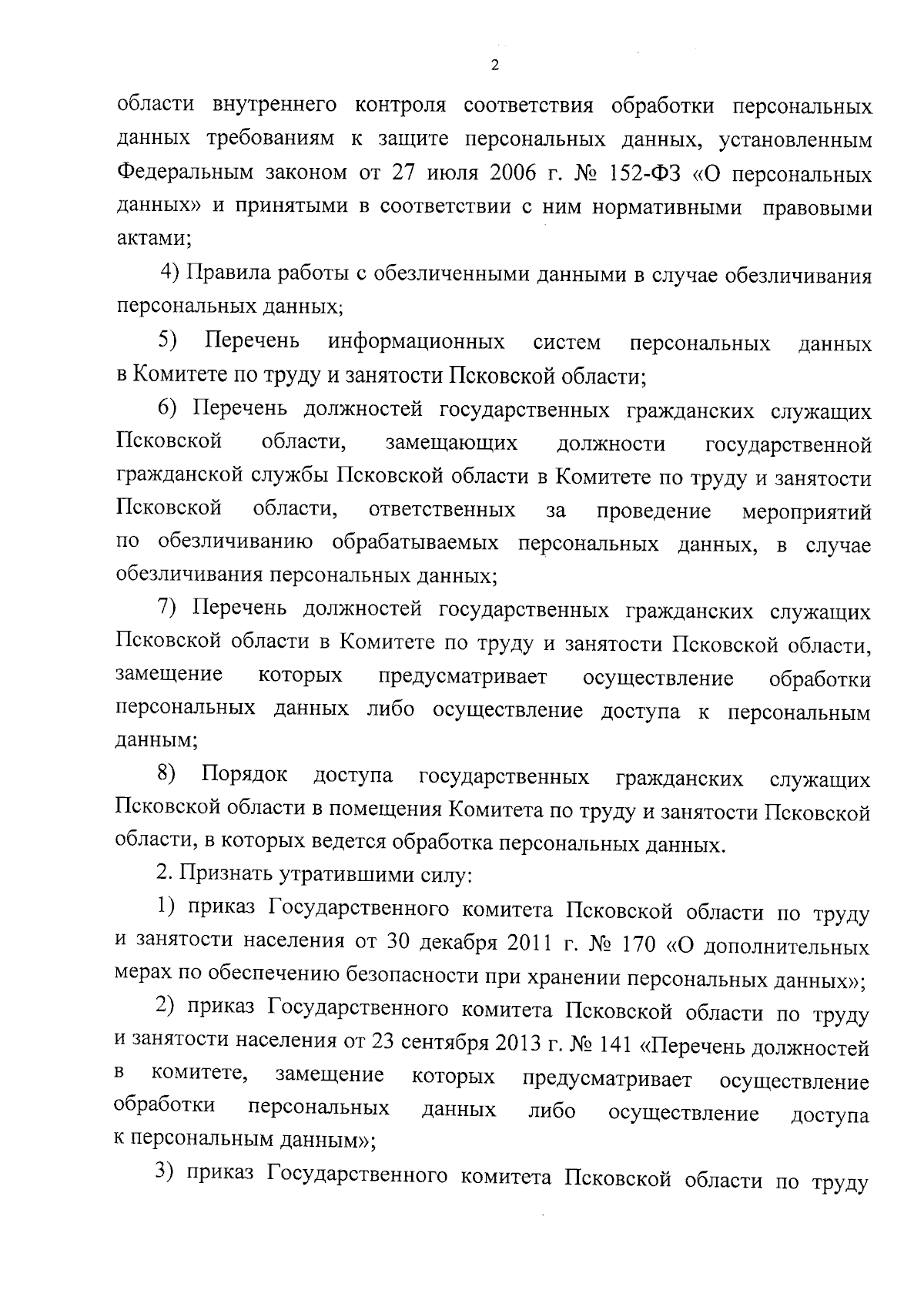 2

области внутреннего контроля соответствия обработки персональных данных требованиям к защите персональных данных, установленным Федеральным законом от 27 июля 2006 г. № 152-ФЗ «О персональных данных» и принятыми в соответствии с ним нормативными правовыми актами;

4) Правила работы с обезличенными данными в случае обезличивания персональных данных;

5) Перечень информационных систем персональных данных в Комитете по труду и занятости Псковской области;

6) Перечень должностей государственных гражданских служащих Псковской области, замещающих должности государственной гражданской службы Псковской области в Комитете по труду и занятости Псковской области, ответственных за проведение мероприятий по обезличиванию обрабатываемых персональных данных, в случае обезличивания персональных данных;

7) Перечень должностей государственных гражданских служащих Псковской области в Комитете по труду и занятости Псковской области, замещение которых предусматривает осуществление обработки персональных данных либо осуществление доступа к персональным данным;

8) Порядок доступа государственных гражданских служащих Псковской области в помещения Комитета по труду и занятости Псковской области, в которых ведется обработка персональных данных.

2. Признать утратившими силу:

1) приказ Государственного комитета Псковской области по труду и занятости населения от 30 декабря 2011 г. № 170 «О дополнительных мерах по обеспечению безопасности при хранении персональных данных»;

2) приказ Государственного комитета Псковской области по труду и занятости населения от 23 сентября 2013 г. № 141 «Перечень должностей в комитете, замещение которых предусматривает осуществление обработки персональных данных либо осуществление доступа к персональным данным»;

3) приказ Государственного комитета Псковской области по труду